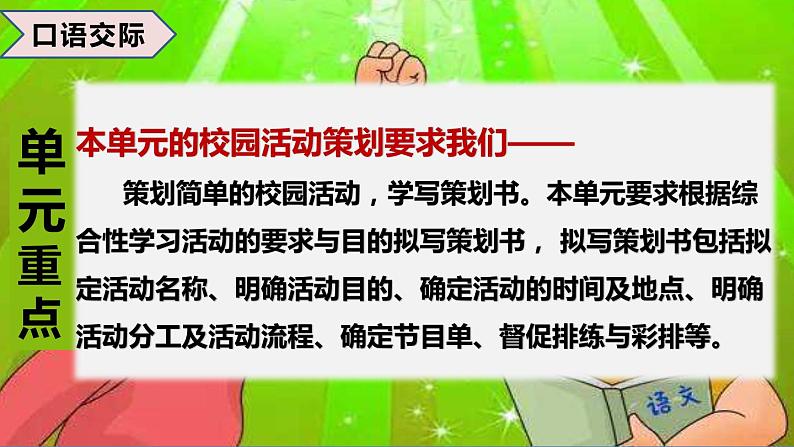 口语交际

单元重点

本单元的校园活动策划要求我们——

策划简单的校园活动，学写策划书。本单元要求根据综合性学习活动的要求与目的拟写策划书，拟写策划书包括拟定活动名称、明确活动目的、确定活动的时间及地点、明确活动分工及活动流程、确定节目单、督促排练与彩排等。

语文